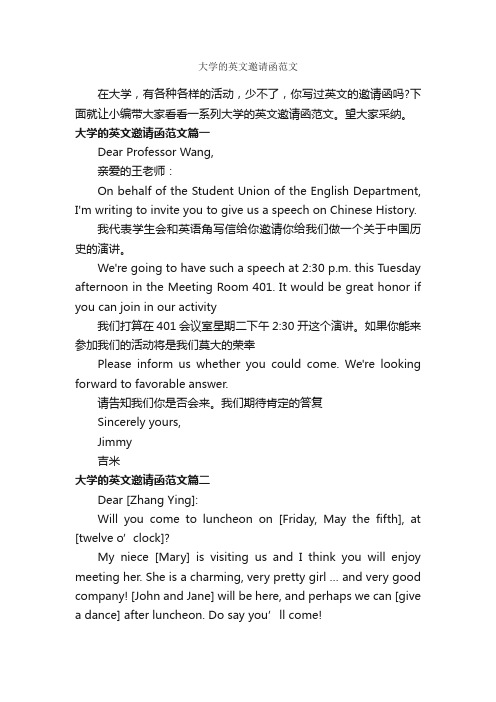 大学的英文邀请函范文

在大学，有各种各样的活动，少不了，你写过英文的邀请函吗?下面就让小编带大家看看一系列大学的英文邀请函范文。望大家采纳。

大学的英文邀请函范文篇一

Dear Professor Wang,

亲爱的王老师：

On behalf of the Student Union of the English Department, I'm writing to invite you to give us a speech on Chinese History.

我代表学生会和英语角写信给你邀请你给我们做一个关于中国历史的演讲。

We're going to have such a speech at 2:30 p.m. this Tuesday afternoon in the Meeting Room 401. It would be great honor if you can join in our activity

我们打算在 401 会议室星期二下午 2:30 开这个演讲。如果你能来参加我们的活动将是我们莫大的荣幸

Please inform us whether you could come. We're looking forward to favorable answer.

请告知我们你是否会来。我们期待肯定的答复

Sincerely yours,

Jimmy

吉米

大学的英文邀请函范文篇二

Dear [Zhang Ying]:

Will you come to luncheon on [Friday, May the fifth], at [twelve o' clock]?

My niece [Mary] is visiting us and I think you will enjoy meeting her. She is a charming, very pretty girl ... and very good company! [John and Jane] will be here, and perhaps we can [give a dance] after luncheon. Do say you' ll come!